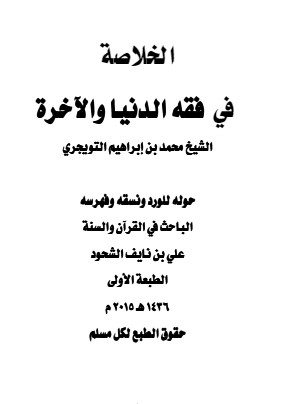 الخلاصة

في فقه الدنيا والآخرة

الشيخ محمد بن إبراهيم التويجري

حوله للورد ونسقه وفهرسه

الباحث في القرآن والسنة

علي بن نايف الشحود

الطبعة الأولى

١٤٣٦ هـ ٢٠١٥ م

حقوق الطبع لكل مسلم